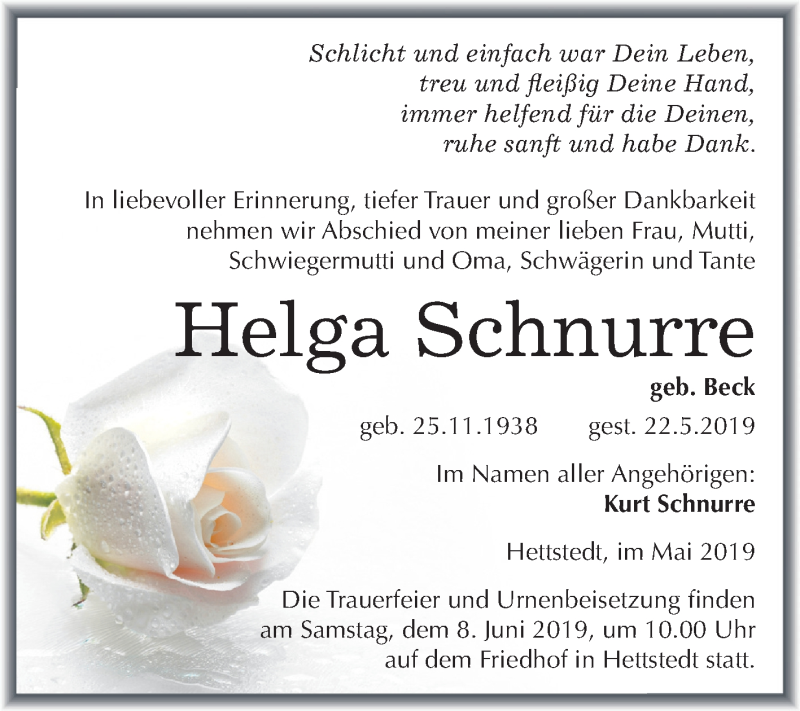 Schlicht und einfach war Dein Leben,
treu und fleißig Deine Hand,
immer helfend für die Deinen,
ruhe sanft und habe Dank.

In liebevoller Erinnerung, tiefer Trauer und großer Dankbarkeit nehmen wir Abschied von meiner lieben Frau, Mutti, Schwiegermutti und Oma, Schwägerin und Tante

Helga Schnurre

geb. Beck

geb. 25.11.1938 gest. 22.5.2019

Im Namen aller Angehörigen:
Kurt Schnurre

Hettstedt, im Mai 2019

Die Trauerfeier und Urnenbeisetzung finden am Samstag, dem 8. Juni 2019, um 10.00 Uhr auf dem Friedhof in Hettstedt statt.